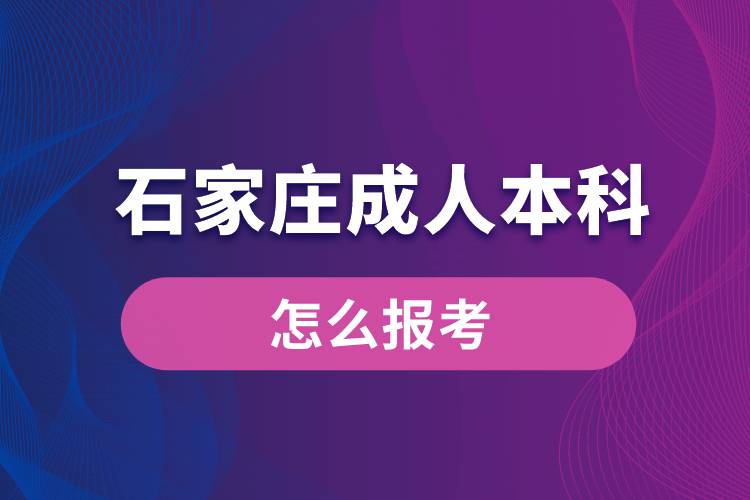 石家庄成人本科

怎么报考